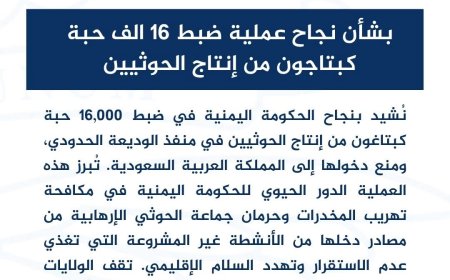 بشأن نجاح عملية ضبط 16 الف حبة كبتاجون من إنتاج الحوثيين

نُشيد بنجاح الحكومة اليمنية في ضبط 16,000 حبة كبتاغون من إنتاج الحوثيين في منفذ الوديعة الحدودي، ومنع دخولها إلى المملكة العربية السعودية. تُبرز هذه العملية الدور الحيوي للحكومة اليمنية في مكافحة تهريب المخدرات وحرمان جماعة الحوثي الإرهابية من مصادر دخلها من الأنشطة غير المشروعة التي تغذي عدم الاستقرار وتهدد السلام الإقليمي. تقف الولايات